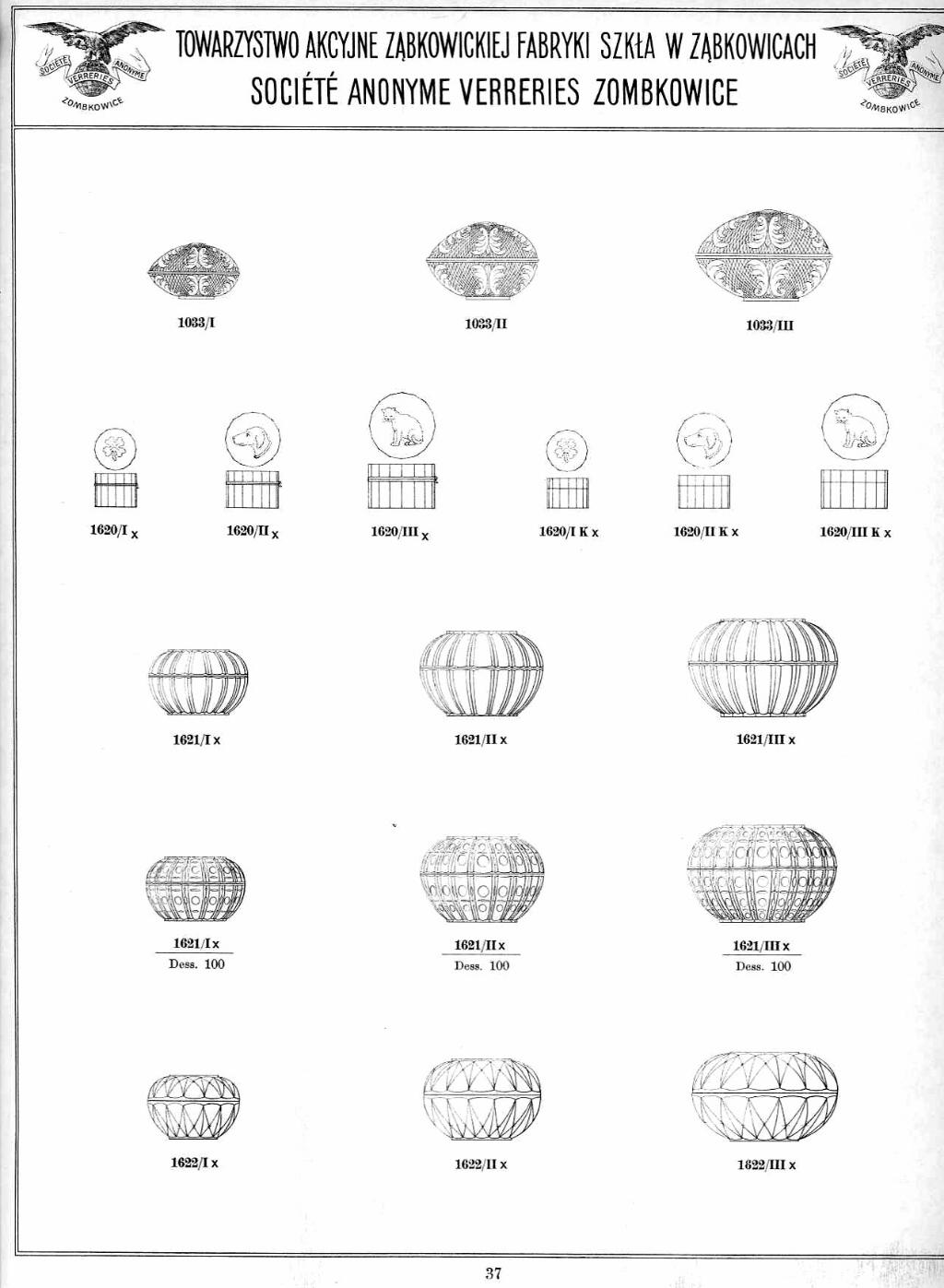 SOCIÉTÉ ANONYME VERRERIES ZOMBKOWICE

TOWARZYSTWO AKCYJNE ZĄBKOWICKIEJ FABRYKI SZKŁA W ZĄBKOWICACH
SOCIÉTÉ ANONYME VERRERIES ZOMBKOWICE

SOCIÉTÉ ANONYME VERRERIES ZOMBKOWICE

1033/I

1033/II

1033/III

1620/I x

1620/II x

1620/III x

1620/I K x

1620/II K x

1620/III K x

1621/I x

1621/II x

1621/III x

1621/I x
Dess. 100

1621/II x
Dess. 100

1621/III x
Dess. 100

1622/I x

1622/II x

1622/III x

37